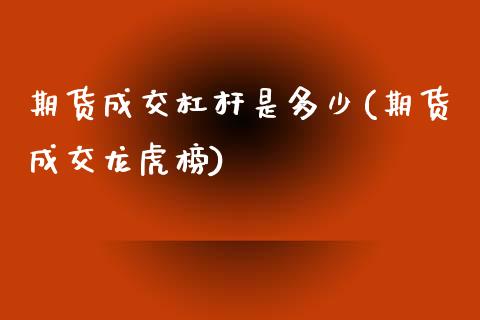 期货成交杠杆是多少(期货成交龙虎榜)